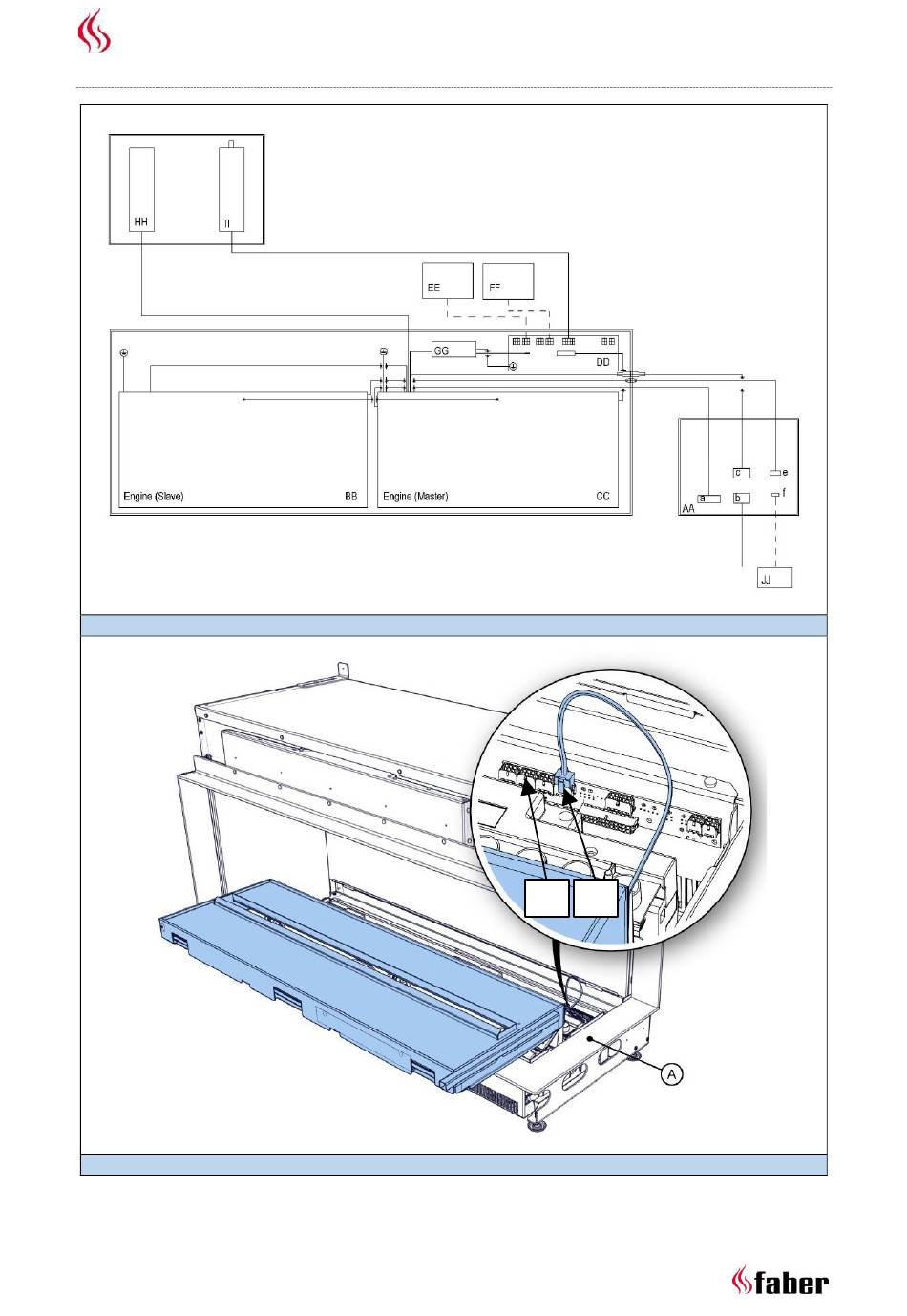 HH
II
EE
FF
GG
DD
Engine (Slave)
BB
Engine (Master)
CC
c
e
a
b
f
AA
JJ

A

faber